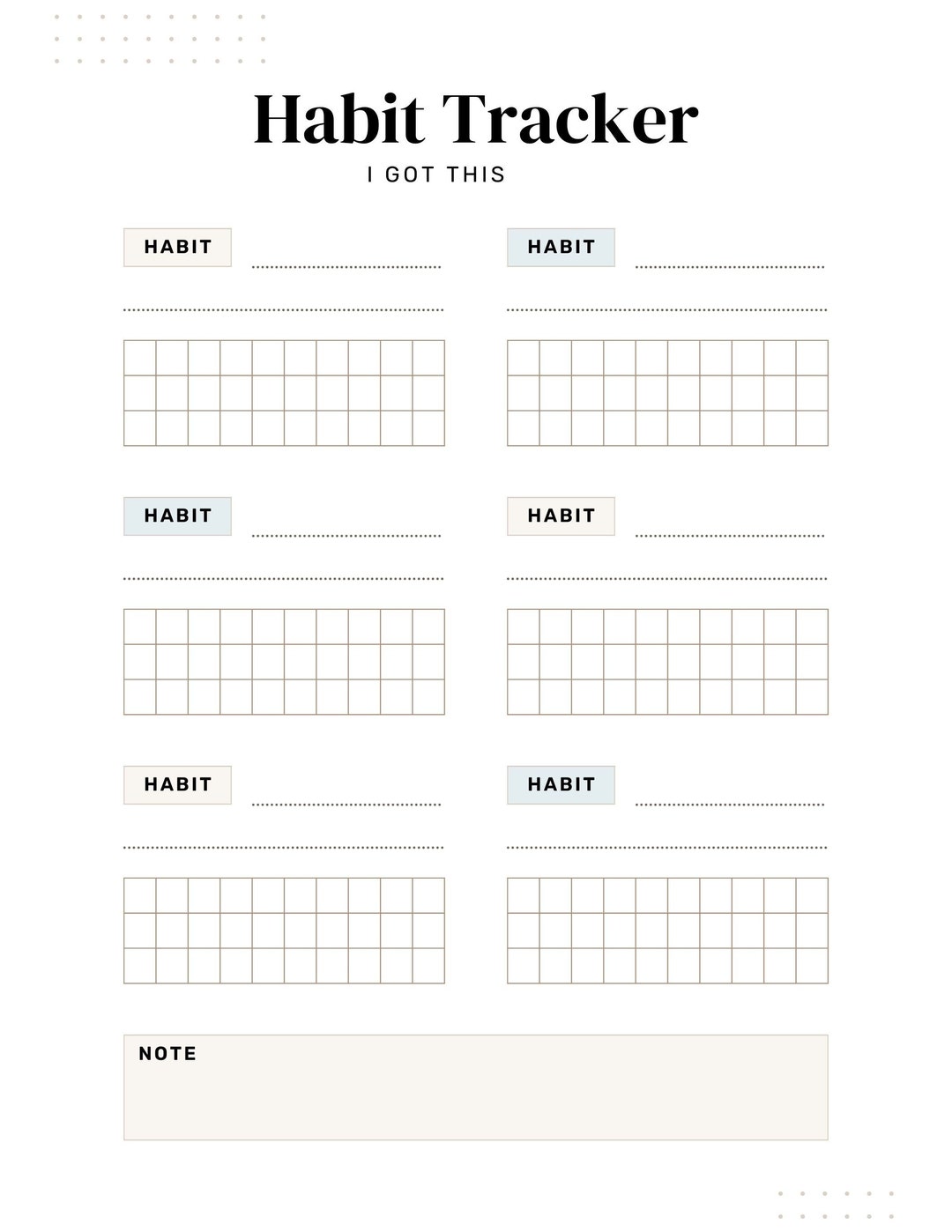 Habit Tracker

I GOT THIS

HABIT

HABIT

HABIT

HABIT

HABIT

HABIT

NOTE